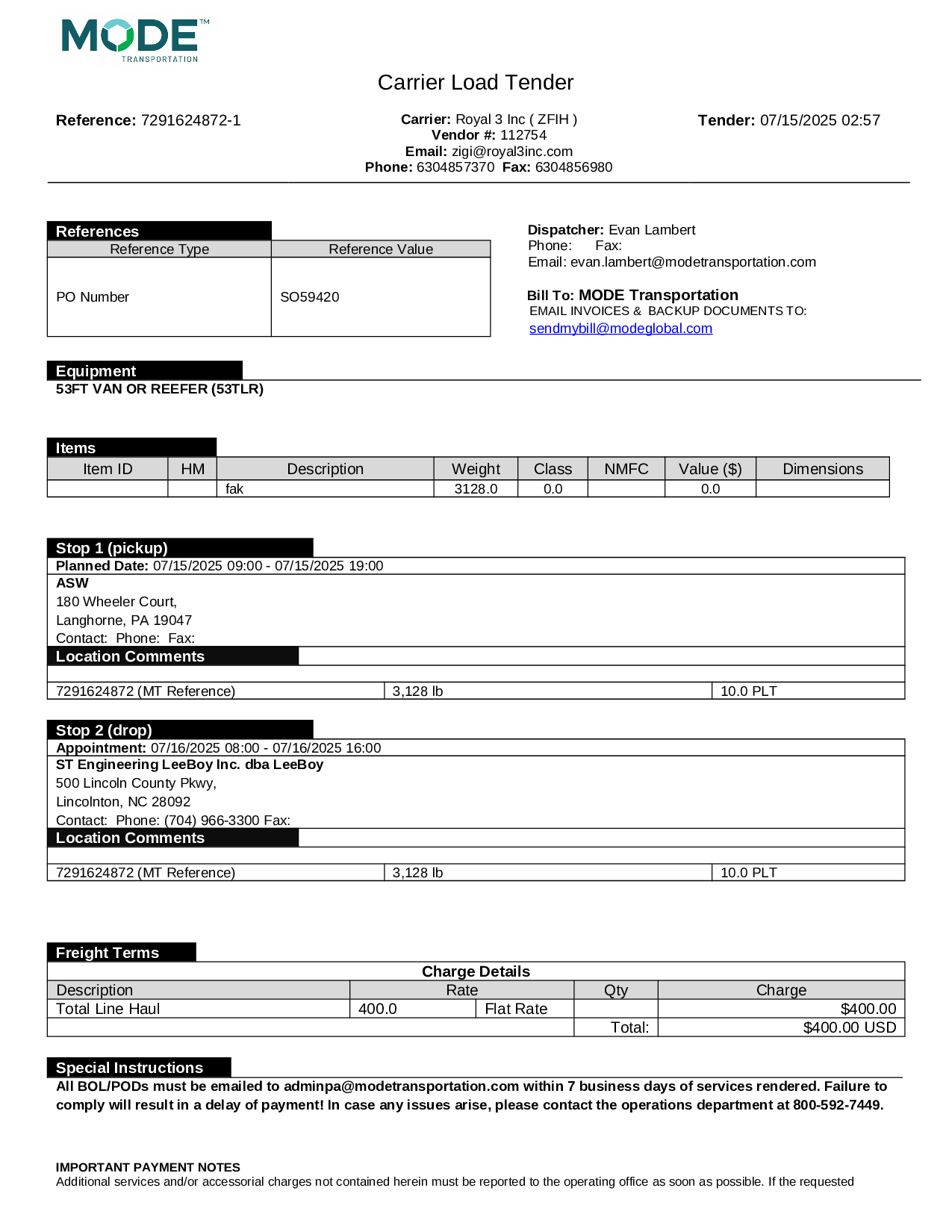 MODE™
TRANSPORTATION

Carrier Load Tender

Reference: 7291624872-1

Carrier: Royal 3 Inc ( ZFIH )
Vendor #: 112754
Email: zigi@royal3inc.com
Phone: 6304857370 Fax: 6304856980

Tender: 07/15/2025 02:57

References

| Reference Type | Reference Value |
|---|---|
| PO Number | SO59420 |

Dispatcher: Evan Lambert
Phone: Fax:
Email: evan.lambert@modetransportation.com

Bill To: MODE Transportation
EMAIL INVOICES & BACKUP DOCUMENTS TO:
sendmybill@modeglobal.com

Equipment
53FT VAN OR REEFER (53TLR)

Items

| Item ID | HM | Description | Weight | Class | NMFC | Value ($) | Dimensions |
|---|---|---|---|---|---|---|---|
| | | fak | 3128.0 | 0.0 | | 0.0 | |

Stop 1 (pickup)
Planned Date: 07/15/2025 09:00 - 07/15/2025 19:00
ASW
180 Wheeler Court,
Langhorne, PA 19047
Contact: Phone: Fax:
Location Comments

| 7291624872 (MT Reference) | 3,128 lb | 10.0 PLT |
|---|---|---|

Stop 2 (drop)
Appointment: 07/16/2025 08:00 - 07/16/2025 16:00
ST Engineering LeeBoy Inc. dba LeeBoy
500 Lincoln County Pkwy,
Lincolnton, NC 28092
Contact: Phone: (704) 966-3300 Fax:
Location Comments

| 7291624872 (MT Reference) | 3,128 lb | 10.0 PLT |
|---|---|---|

Freight Terms

Charge Details

| Description | Rate | | Qty | Charge |
|---|---|---|---|---|
| Total Line Haul | 400.0 | Flat Rate | | $400.00 |
| | | | Total: | $400.00 USD |

Special Instructions
All BOL/PODs must be emailed to adminpa@modetransportation.com within 7 business days of services rendered. Failure to comply will result in a delay of payment! In case any issues arise, please contact the operations department at 800-592-7449.

IMPORTANT PAYMENT NOTES
Additional services and/or accessorial charges not contained herein must be reported to the operating office as soon as possible. If the requested